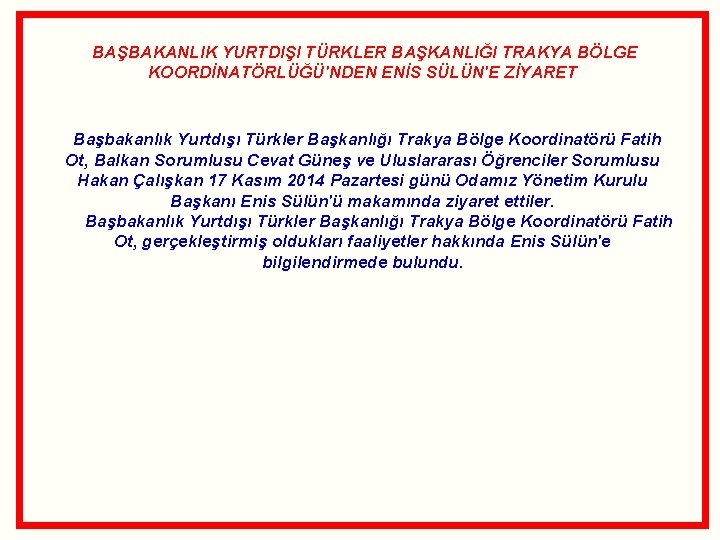 BAŞBAKANLIK YURTDIŞI TÜRKLER BAŞKANLIĞI TRAKYA BÖLGE KOORDİNATÖRLÜĞÜ'NDEN ENİS SÜLÜN'E ZİYARET

Başbakanlık Yurtdışı Türkler Başkanlığı Trakya Bölge Koordinatörü Fatih Ot, Balkan Sorumlusu Cevat Güneş ve Uluslararası Öğrenciler Sorumlusu Hakan Çalışkan 17 Kasım 2014 Pazartesi günü Odamız Yönetim Kurulu Başkanı Enis Sülün'ü makamında ziyaret ettiler.

Başbakanlık Yurtdışı Türkler Başkanlığı Trakya Bölge Koordinatörü Fatih Ot, gerçekleştirmiş oldukları faaliyetler hakkında Enis Sülün'e bilgilendirmede bulundu.